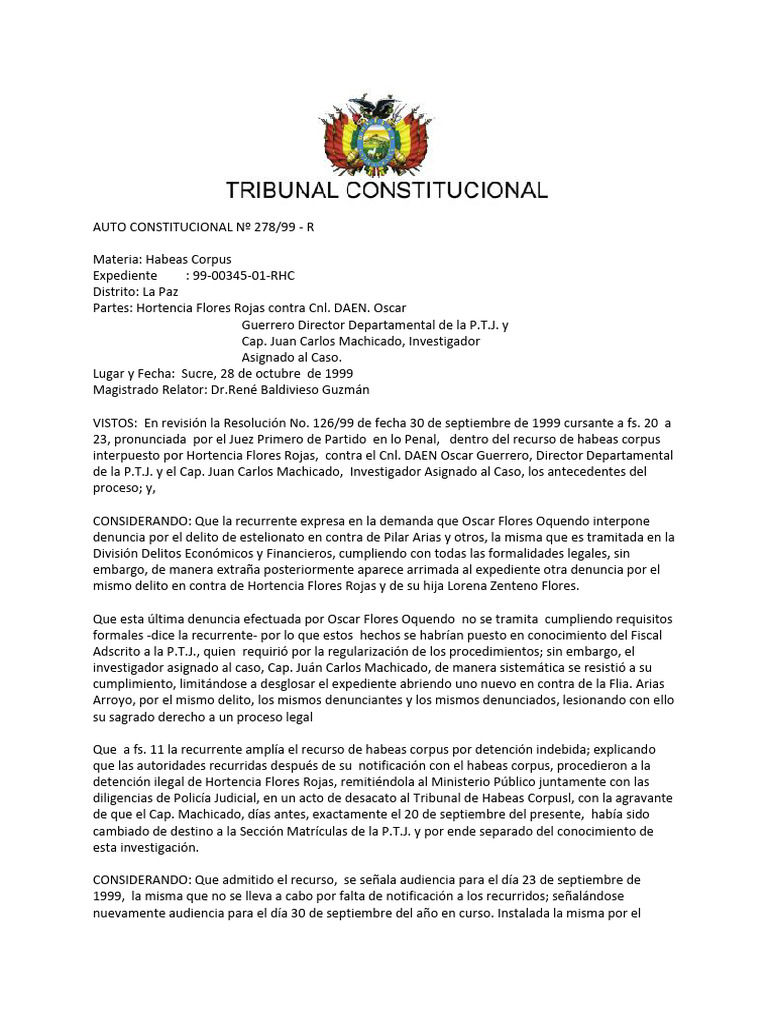 TRIBUNAL CONSTITUCIONAL

AUTO CONSTITUCIONAL Nº 278/99 - R

Materia: Habeas Corpus
Expediente : 99-00345-01-RHC
Distrito: La Paz
Partes: Hortencia Flores Rojas contra Cnl. DAEN. Oscar Guerrero Director Departamental de la P.T.J. y Cap. Juan Carlos Machicado, Investigador Asignado al Caso.
Lugar y Fecha: Sucre, 28 de octubre de 1999
Magistrado Relator: Dr.René Baldivieso Guzmán

VISTOS: En revisión la Resolución No. 126/99 de fecha 30 de septiembre de 1999 cursante a fs. 20 a 23, pronunciada por el Juez Primero de Partido en lo Penal, dentro del recurso de habeas corpus interpuesto por Hortencia Flores Rojas, contra el Cnl. DAEN Oscar Guerrero, Director Departamental de la P.T.J. y el Cap. Juan Carlos Machicado, Investigador Asignado al Caso, los antecedentes del proceso; y,

CONSIDERANDO: Que la recurrente expresa en la demanda que Oscar Flores Oquendo interpone denuncia por el delito de estelionato en contra de Pilar Arias y otros, la misma que es tramitada en la División Delitos Económicos y Financieros, cumpliendo con todas las formalidades legales, sin embargo, de manera extraña posteriormente aparece arrimada al expediente otra denuncia por el mismo delito en contra de Hortencia Flores Rojas y de su hija Lorena Zenteno Flores.

Que esta última denuncia efectuada por Oscar Flores Oquendo no se tramita cumpliendo requisitos formales -dice la recurrente- por lo que estos hechos se habrían puesto en conocimiento del Fiscal Adscrito a la P.T.J., quien requirió por la regularización de los procedimientos; sin embargo, el investigador asignado al caso, Cap. Juán Carlos Machicado, de manera sistemática se resistió a su cumplimiento, limitándose a desglosar el expediente abriendo uno nuevo en contra de la Flia. Arias Arroyo, por el mismo delito, los mismos denunciantes y los mismos denunciados, lesionando con ello su sagrado derecho a un proceso legal

Que a fs. 11 la recurrente amplía el recurso de habeas corpus por detención indebida; explicando que las autoridades recurridas después de su notificación con el habeas corpus, procedieron a la detención ilegal de Hortencia Flores Rojas, remitiéndola al Ministerio Público juntamente con las diligencias de Policía Judicial, en un acto de desacato al Tribunal de Habeas Corpusl, con la agravante de que el Cap. Machicado, días antes, exactamente el 20 de septiembre del presente, había sido cambiado de destino a la Sección Matrículas de la P.T.J. y por ende separado del conocimiento de esta investigación.

CONSIDERANDO: Que admitido el recurso, se señala audiencia para el día 23 de septiembre de 1999, la misma que no se lleva a cabo por falta de notificación a los recurridos; señalándose nuevamente audiencia para el día 30 de septiembre del año en curso. Instalada la misma por el